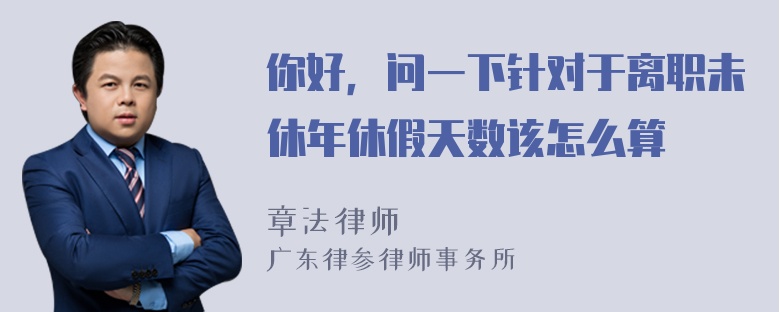 你好，问一下针对于离职未休年休假天数该怎么算

章法律师
广东律参律师事务所